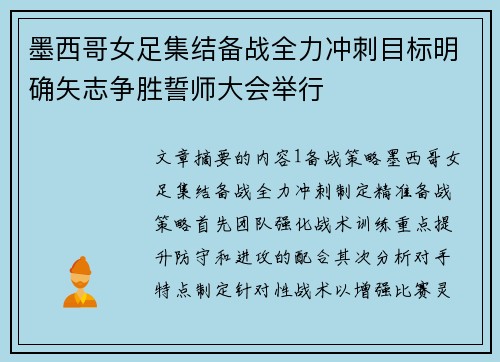 墨西哥女足集结备战全力冲刺目标明确矢志争胜誓师大会举行

文章摘要的内容1备战策略墨西哥女足集结备战全力冲刺制定精准备战策略首先团队强化战术训练重点提升防守和进攻的配合其次分析对手特点制定针对性战术以增强比赛灵